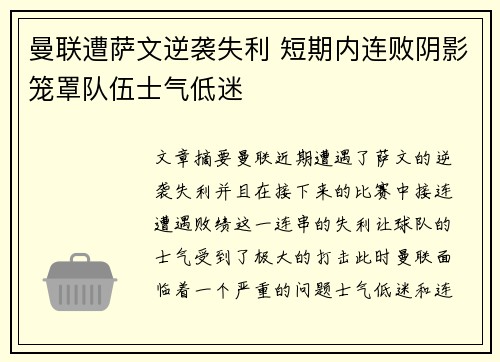 曼联遭萨文逆袭失利 短期内连败阴影笼罩队伍士气低迷

文章摘要曼联近期遭遇了萨文的逆袭失利并且在接下来的比赛中接连遭遇败绩这一连串的失利让球队的士气受到了极大的打击此时曼联面临着一个严重的问题士气低迷和连